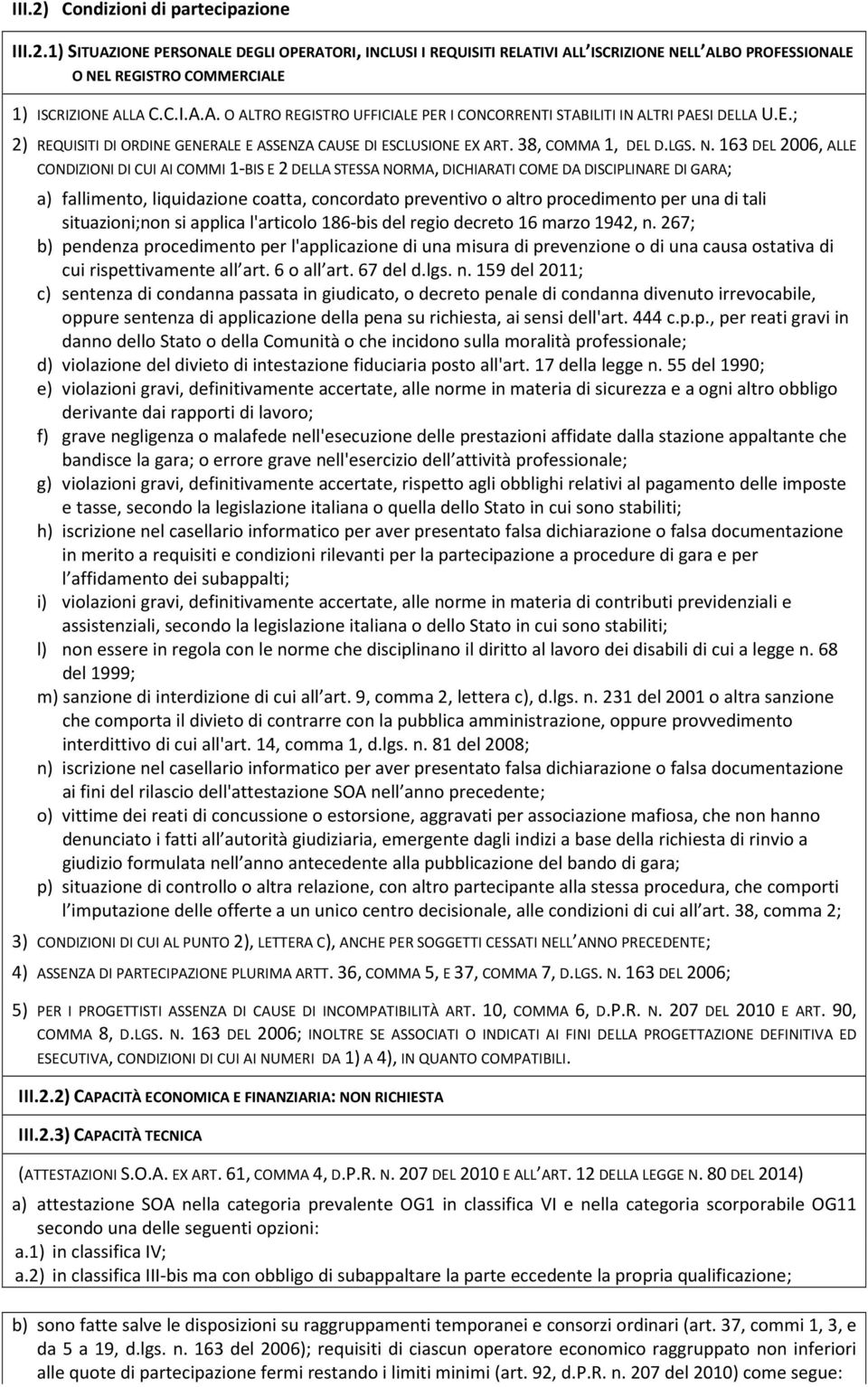 III.2) Condizioni di partecipazione

III.2.1) SITUAZIONE PERSONALE DEGLI OPERATORI, INCLUSI I REQUISITI RELATIVI ALL ISCRIZIONE NELL ALBO PROFESSIONALE O NEL REGISTRO COMMERCIALE

1) ISCRIZIONE ALLA C.C.I.A.A. O ALTRO REGISTRO UFFICIALE PER I CONCORRENTI STABILITI IN ALTRI PAESI DELLA U.E.;

2) REQUISITI DI ORDINE GENERALE E ASSENZA CAUSE DI ESCLUSIONE EX ART. 38, COMMA 1, DEL D.LGS. N. 163 DEL 2006, ALLE CONDIZIONI DI CUI AI COMMI 1-BIS E 2 DELLA STESSA NORMA, DICHIARATI COME DA DISCIPLINARE DI GARA;

a) fallimento, liquidazione coatta, concordato preventivo o altro procedimento per una di tali situazioni;non si applica l'articolo 186-bis del regio decreto 16 marzo 1942, n. 267;
b) pendenza procedimento per l'applicazione di una misura di prevenzione o di una causa ostativa di cui rispettivamente all art. 6 o all art. 67 del d.lgs. n. 159 del 2011;
c) sentenza di condanna passata in giudicato, o decreto penale di condanna divenuto irrevocabile, oppure sentenza di applicazione della pena su richiesta, ai sensi dell'art. 444 c.p.p., per reati gravi in danno dello Stato o della Comunità o che incidono sulla moralità professionale;
d) violazione del divieto di intestazione fiduciaria posto all'art. 17 della legge n. 55 del 1990;
e) violazioni gravi, definitivamente accertate, alle norme in materia di sicurezza e a ogni altro obbligo derivante dai rapporti di lavoro;
f) grave negligenza o malafede nell'esecuzione delle prestazioni affidate dalla stazione appaltante che bandisce la gara; o errore grave nell'esercizio dell attività professionale;
g) violazioni gravi, definitivamente accertate, rispetto agli obblighi relativi al pagamento delle imposte e tasse, secondo la legislazione italiana o quella dello Stato in cui sono stabiliti;
h) iscrizione nel casellario informatico per aver presentato falsa dichiarazione o falsa documentazione in merito a requisiti e condizioni rilevanti per la partecipazione a procedure di gara e per l affidamento dei subappalti;
i) violazioni gravi, definitivamente accertate, alle norme in materia di contributi previdenziali e assistenziali, secondo la legislazione italiana o dello Stato in cui sono stabiliti;
l) non essere in regola con le norme che disciplinano il diritto al lavoro dei disabili di cui a legge n. 68 del 1999;
m) sanzione di interdizione di cui all art. 9, comma 2, lettera c), d.lgs. n. 231 del 2001 o altra sanzione che comporta il divieto di contrarre con la pubblica amministrazione, oppure provvedimento interdittivo di cui all'art. 14, comma 1, d.lgs. n. 81 del 2008;
n) iscrizione nel casellario informatico per aver presentato falsa dichiarazione o falsa documentazione ai fini del rilascio dell'attestazione SOA nell anno precedente;
o) vittime dei reati di concussione o estorsione, aggravati per associazione mafiosa, che non hanno denunciato i fatti all autorità giudiziaria, emergente dagli indizi a base della richiesta di rinvio a giudizio formulata nell anno antecedente alla pubblicazione del bando di gara;
p) situazione di controllo o altra relazione, con altro partecipante alla stessa procedura, che comporti l imputazione delle offerte a un unico centro decisionale, alle condizioni di cui all art. 38, comma 2;

3) CONDIZIONI DI CUI AL PUNTO 2), LETTERA C), ANCHE PER SOGGETTI CESSATI NELL ANNO PRECEDENTE;

4) ASSENZA DI PARTECIPAZIONE PLURIMA ARTT. 36, COMMA 5, E 37, COMMA 7, D.LGS. N. 163 DEL 2006;

5) PER I PROGETTISTI ASSENZA DI CAUSE DI INCOMPATIBILITÀ ART. 10, COMMA 6, D.P.R. N. 207 DEL 2010 E ART. 90, COMMA 8, D.LGS. N. 163 DEL 2006; INOLTRE SE ASSOCIATI O INDICATI AI FINI DELLA PROGETTAZIONE DEFINITIVA ED ESECUTIVA, CONDIZIONI DI CUI AI NUMERI DA 1) A 4), IN QUANTO COMPATIBILI.

III.2.2) CAPACITÀ ECONOMICA E FINANZIARIA: NON RICHIESTA

III.2.3) CAPACITÀ TECNICA

(ATTESTAZIONI S.O.A. EX ART. 61, COMMA 4, D.P.R. N. 207 DEL 2010 E ALL ART. 12 DELLA LEGGE N. 80 DEL 2014)

a) attestazione SOA nella categoria prevalente OG1 in classifica VI e nella categoria scorporabile OG11 secondo una delle seguenti opzioni:
a.1) in classifica IV;
a.2) in classifica III-bis ma con obbligo di subappaltare la parte eccedente la propria qualificazione;

b) sono fatte salve le disposizioni su raggruppamenti temporanei e consorzi ordinari (art. 37, commi 1, 3, e da 5 a 19, d.lgs. n. 163 del 2006); requisiti di ciascun operatore economico raggruppato non inferiori alle quote di partecipazione fermi restando i limiti minimi (art. 92, d.P.R. n. 207 del 2010) come segue: